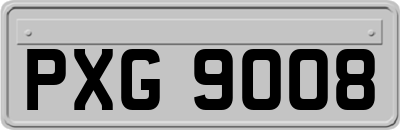 PXG 9008